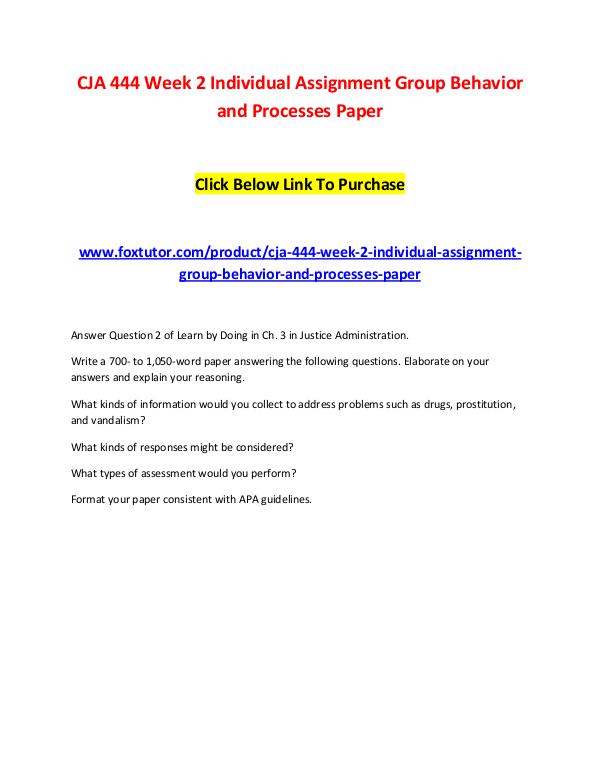 CJA 444 Week 2 Individual Assignment Group Behavior and Processes Paper

Click Below Link To Purchase

www.foxtutor.com/product/cja-444-week-2-individual-assignment-group-behavior-and-processes-paper

Answer Question 2 of Learn by Doing in Ch. 3 in Justice Administration.

Write a 700- to 1,050-word paper answering the following questions. Elaborate on your answers and explain your reasoning.

What kinds of information would you collect to address problems such as drugs, prostitution, and vandalism?

What kinds of responses might be considered?

What types of assessment would you perform?

Format your paper consistent with APA guidelines.